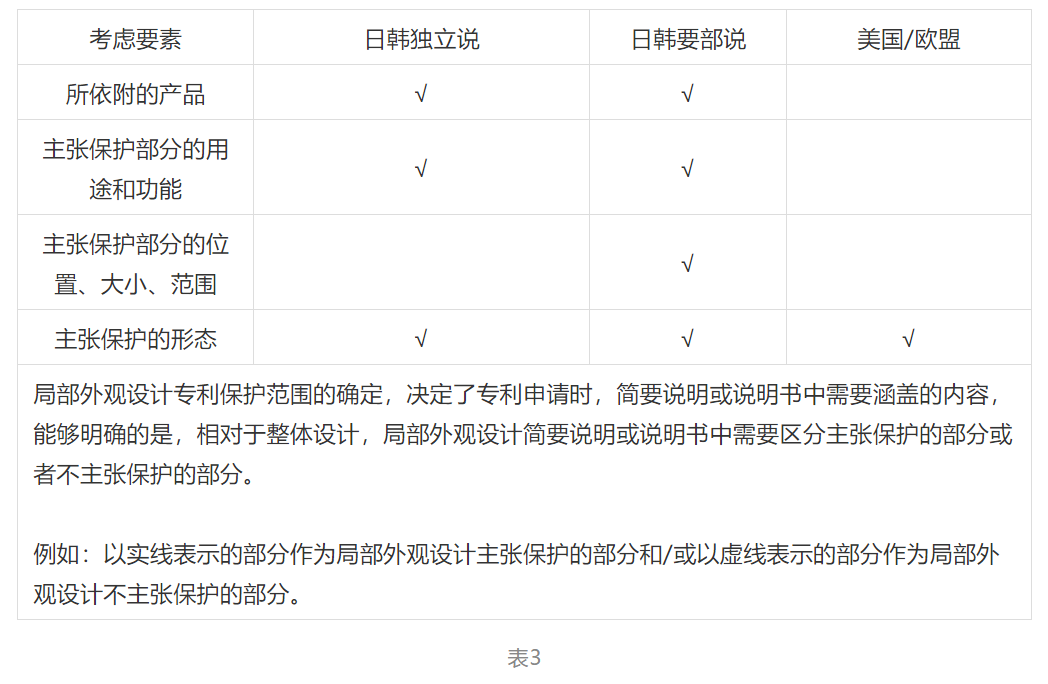 | 考虑要素 | 日韩独立说 | 日韩要部说 | 美国/欧盟 |
|---|---|---|---|
| 所依附的产品 | √ | √ | |
| 主张保护部分的用途和功能 | √ | √ | |
| 主张保护部分的位置、大小、范围 | | √ | |
| 主张保护的形态 | √ | √ | √ |

局部外观设计专利保护范围的确定，决定了专利申请时，简要说明或说明书中需要涵盖的内容，能够明确的是，相对于整体设计，局部外观设计简要说明或说明书中需要区分主张保护的部分或者不主张保护的部分。

例如：以实线表示的部分作为局部外观设计主张保护的部分和/或以虚线表示的部分作为局部外观设计不主张保护的部分。

表3